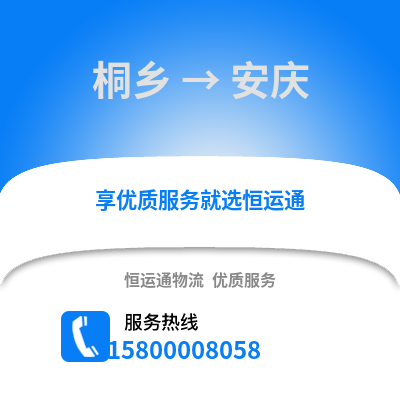 桐乡 → 安庆

享优质服务就选恒运通

恒运通物流 优质服务

服务热线

15800008058